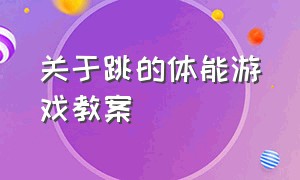 关于跳的体能游戏教案